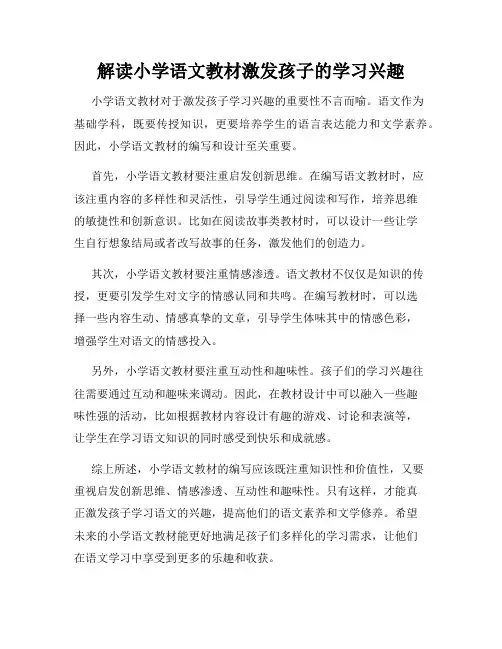 解读小学语文教材激发孩子的学习兴趣

小学语文教材对于激发孩子学习兴趣的重要性不言而喻。语文作为基础学科，既要传授知识，更要培养学生的语言表达能力和文学素养。因此，小学语文教材的编写和设计至关重要。

首先，小学语文教材要注重启发创新思维。在编写语文教材时，应该注重内容的多样性和灵活性，引导学生通过阅读和写作，培养思维的敏捷性和创新意识。比如在阅读故事类教材时，可以设计一些让学生自行想象结局或者改写故事的任务，激发他们的创造力。

其次，小学语文教材要注重情感渗透。语文教材不仅仅是知识的传授，更要引发学生对文字的情感认同和共鸣。在编写教材时，可以选择一些内容生动、情感真挚的文章，引导学生体味其中的情感色彩，增强学生对语文的情感投入。

另外，小学语文教材要注重互动性和趣味性。孩子们的学习兴趣往往需要通过互动和趣味来调动。因此，在教材设计中可以融入一些趣味性强的活动，比如根据教材内容设计有趣的游戏、讨论和表演等，让学生在学习语文知识的同时感受到快乐和成就感。

综上所述，小学语文教材的编写应该既注重知识性和价值性，又要重视启发创新思维、情感渗透、互动性和趣味性。只有这样，才能真正激发孩子学习语文的兴趣，提高他们的语文素养和文学修养。希望未来的小学语文教材能更好地满足孩子们多样化的学习需求，让他们在语文学习中享受到更多的乐趣和收获。